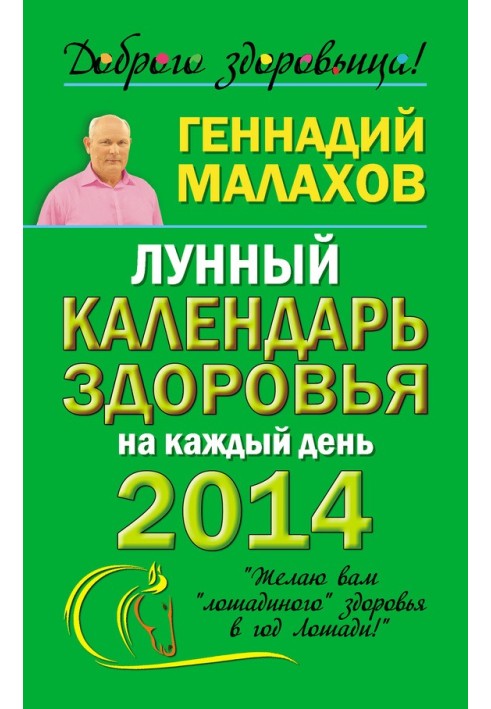 Доброго здоровьица!

ГЕННАДИЙ МАЛАХОВ

ЛУННЫЙ КАЛЕНДАРЬ ЗДОРОВЬЯ на каждый день 2014

"Желаю вам "лошадиного" здоровья в год Лошади!"